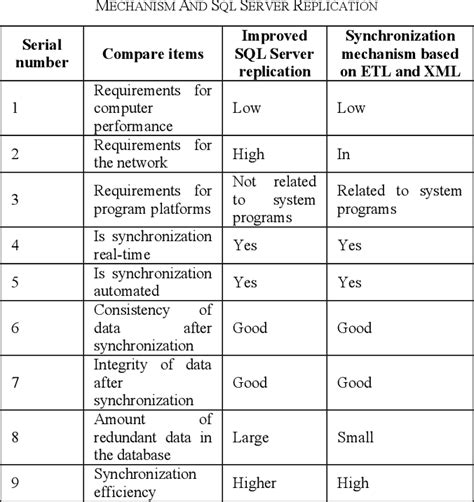 MECHANISM AND SQL SERVER REPLICATION

| Serial number | Compare items | Improved SQL Server replication | Synchronization mechanism based on ETL and XML |
|---|---|---|---|
| 1 | Requirements for computer performance | Low | Low |
| 2 | Requirements for the network | High | In |
| 3 | Requirements for program platforms | Not related to system programs | Related to system programs |
| 4 | Is synchronization real-time | Yes | Yes |
| 5 | Is synchronization automated | Yes | Yes |
| 6 | Consistency of data after synchronization | Good | Good |
| 7 | Integrity of data after synchronization | Good | Good |
| 8 | Amount of redundant data in the database | Large | Small |
| 9 | Synchronization efficiency | Higher | High |